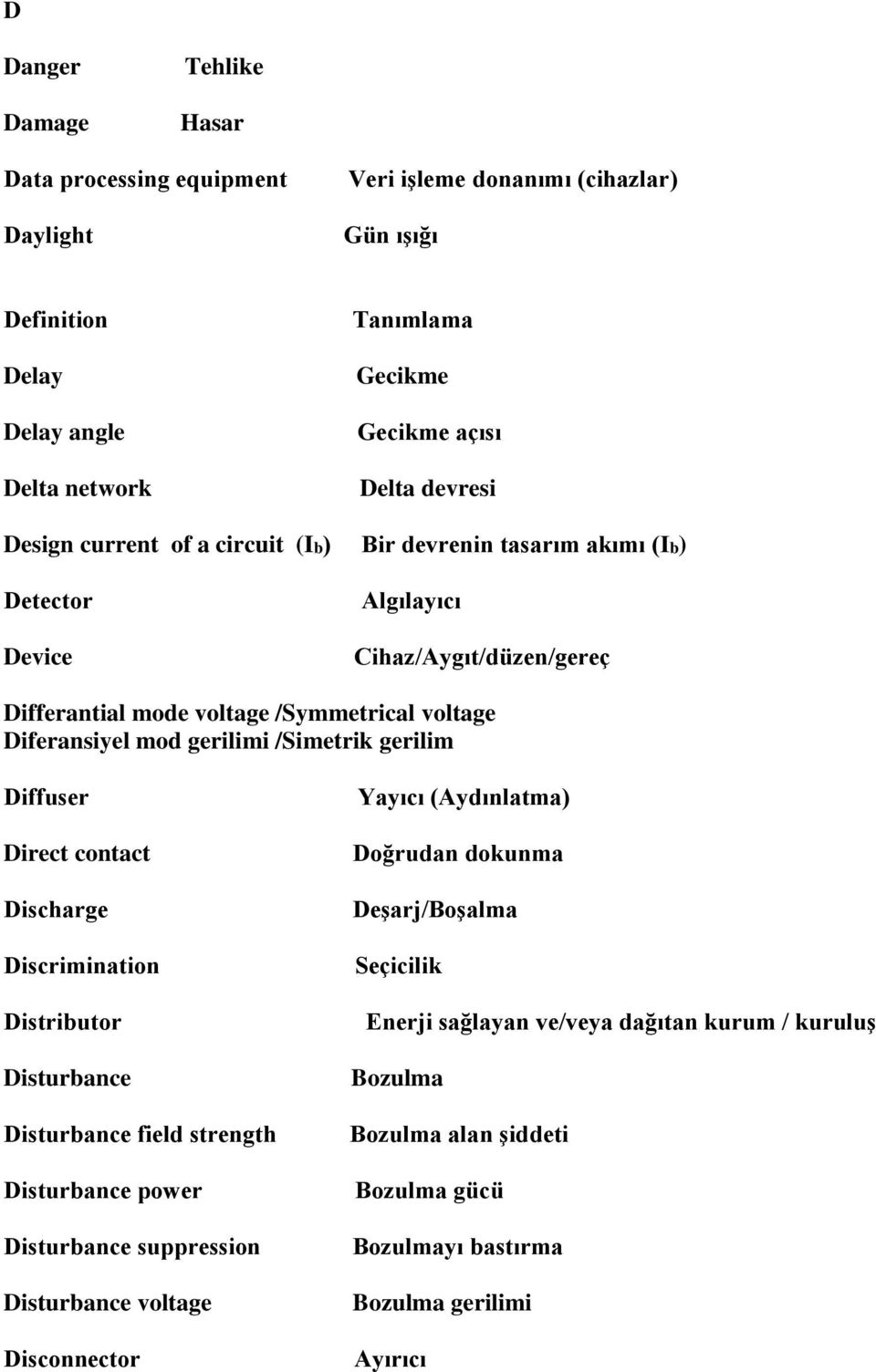 D

Danger Tehlike

Damage Hasar

Data processing equipment Veri işleme donanımı (cihazlar)

Daylight Gün ışığı

Definition Tanımlama

Delay Gecikme

Delay angle Gecikme açısı

Delta network Delta devresi

Design current of a circuit ($I_b$) Bir devrenin tasarım akımı ($I_b$)

Detector Algılayıcı

Device Cihaz/Aygıt/düzen/gereç

Differantial mode voltage /Symmetrical voltage
Diferansiyel mod gerilimi /Simetrik gerilim

Diffuser Yayıcı (Aydınlatma)

Direct contact Doğrudan dokunma

Discharge Deşarj/Boşalma

Discrimination Seçicilik

Distributor Enerji sağlayan ve/veya dağıtan kurum / kuruluş

Disturbance Bozulma

Disturbance field strength Bozulma alan şiddeti

Disturbance power Bozulma gücü

Disturbance suppression Bozulmayı bastırma

Disturbance voltage Bozulma gerilimi

Disconnector Ayırıcı